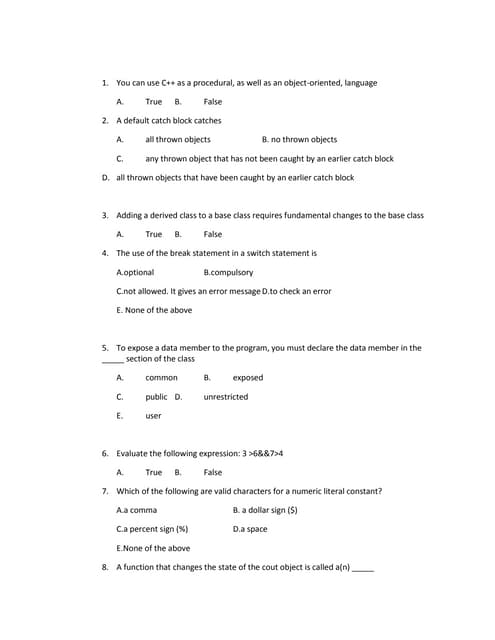 1. You can use C++ as a procedural, as well as an object-oriented, language

A. True B. False

2. A default catch block catches

A. all thrown objects B. no thrown objects

C. any thrown object that has not been caught by an earlier catch block

D. all thrown objects that have been caught by an earlier catch block

3. Adding a derived class to a base class requires fundamental changes to the base class

A. True B. False

4. The use of the break statement in a switch statement is

A.optional B.compulsory

C.not allowed. It gives an error message D.to check an error

E. None of the above

5. To expose a data member to the program, you must declare the data member in the _____ section of the class

A. common B. exposed

C. public D. unrestricted

E. user

6. Evaluate the following expression: 3 >6&&7>4

A. True B. False

7. Which of the following are valid characters for a numeric literal constant?

A.a comma B. a dollar sign ($)

C.a percent sign (%) D.a space

E.None of the above

8. A function that changes the state of the cout object is called a(n) _____